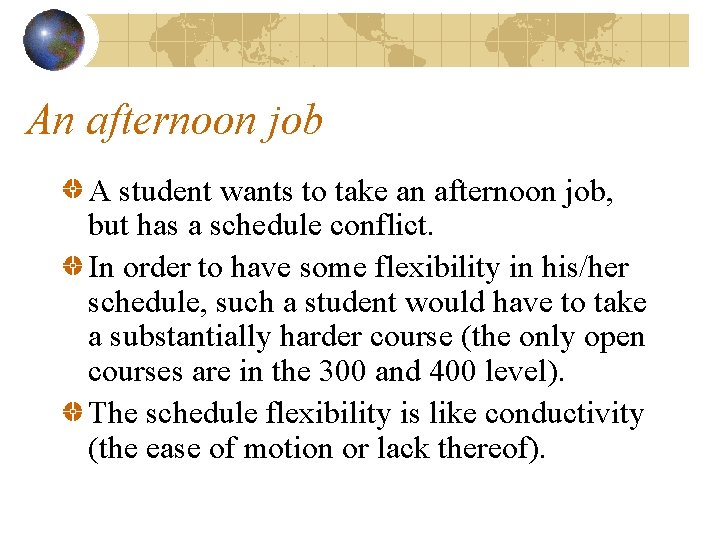 An afternoon job

• A student wants to take an afternoon job, but has a schedule conflict.

• In order to have some flexibility in his/her schedule, such a student would have to take a substantially harder course (the only open courses are in the 300 and 400 level).

• The schedule flexibility is like conductivity (the ease of motion or lack thereof).